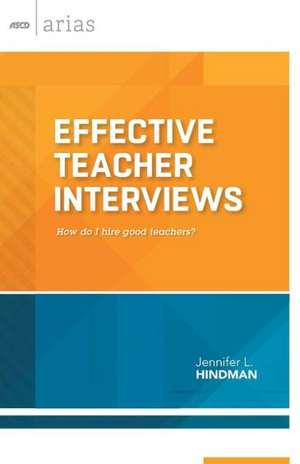 ASCD arias

EFFECTIVE TEACHER INTERVIEWS

How do I hire good teachers?

Jennifer L. HINDMAN